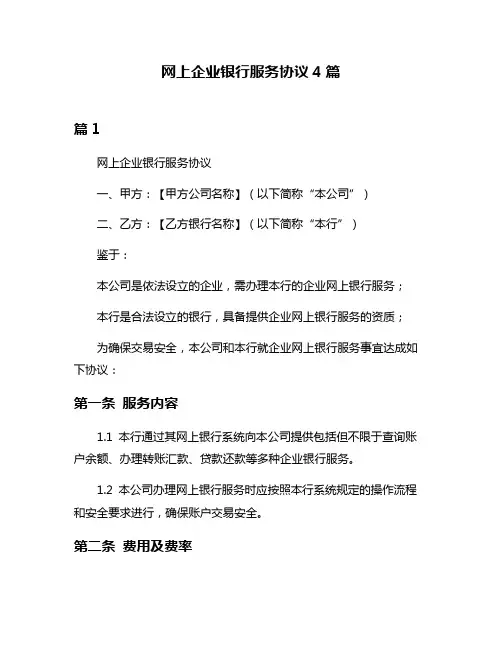 网上企业银行服务协议 4 篇

篇 1

网上企业银行服务协议

一、甲方：【甲方公司名称】（以下简称“本公司”）

二、乙方：【乙方银行名称】（以下简称“本行”）

鉴于：

本公司是依法设立的企业，需办理本行的企业网上银行服务；

本行是合法设立的银行，具备提供企业网上银行服务的资质；

为确保交易安全，本公司和本行就企业网上银行服务事宜达成如下协议：

第一条 服务内容

1.1 本行通过其网上银行系统向本公司提供包括但不限于查询账户余额、办理转账汇款、贷款还款等多种企业银行服务。

1.2 本公司办理网上银行服务时应按照本行系统规定的操作流程和安全要求进行，确保账户交易安全。

第二条 费用及费率